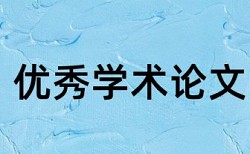 优秀学术论文